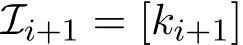 $\mathcal{I}_{i+1} = [k_{i+1}]$